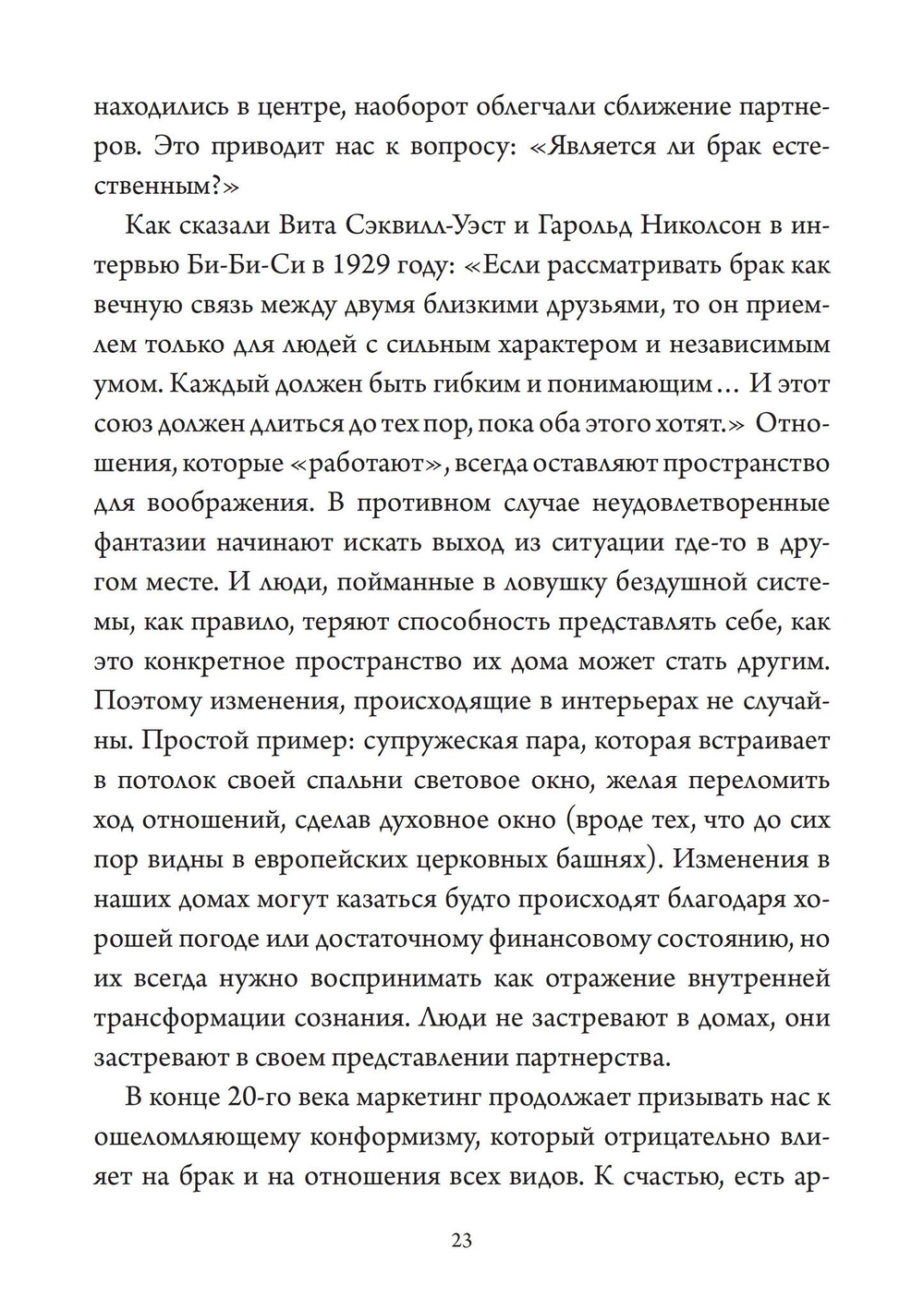 находились в центре, наоборот облегчали сближение партнеров. Это приводит нас к вопросу: «Является ли брак естественным?»

Как сказали Вита Сэквилл-Уэст и Гарольд Николсон в интервью Би-Би-Си в 1929 году: «Если рассматривать брак как вечную связь между двумя близкими друзьями, то он приемлем только для людей с сильным характером и независимым умом. Каждый должен быть гибким и понимающим… И этот союз должен длиться до тех пор, пока оба этого хотят.» Отношения, которые «работают», всегда оставляют пространство для воображения. В противном случае неудовлетворенные фантазии начинают искать выход из ситуации где-то в другом месте. И люди, пойманные в ловушку бездушной системы, как правило, теряют способность представлять себе, как это конкретное пространство их дома может стать другим. Поэтому изменения, происходящие в интерьерах не случайны. Простой пример: супружеская пара, которая встраивает в потолок своей спальни световое окно, желая переломить ход отношений, сделав духовное окно (вроде тех, что до сих пор видны в европейских церковных башнях). Изменения в наших домах могут казаться будто происходят благодаря хорошей погоде или достаточному финансовому состоянию, но их всегда нужно воспринимать как отражение внутренней трансформации сознания. Люди не застревают в домах, они застревают в своем представлении партнерства.

В конце 20-го века маркетинг продолжает призывать нас к ошеломляющему конформизму, который отрицательно влияет на брак и на отношения всех видов. К счастью, есть ар-

23